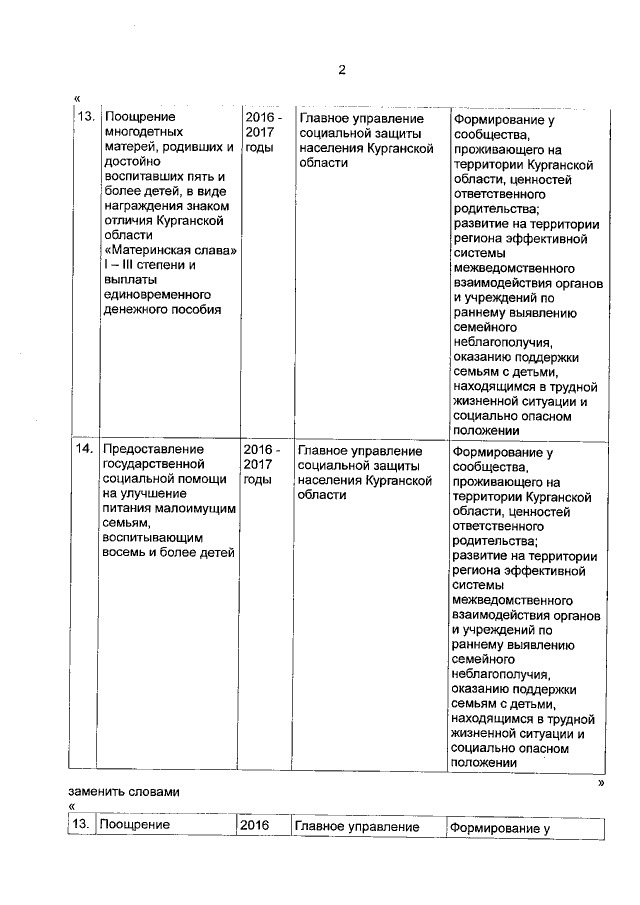 2

«

| 13. | Поощрение многодетных матерей, родивших и достойно воспитавших пять и более детей, в виде награждения знаком отличия Курганской области «Материнская слава» I – III степени и выплаты единовременного денежного пособия | 2016 - 2017 годы | Главное управление социальной защиты населения Курганской области | Формирование у сообщества, проживающего на территории Курганской области, ценностей ответственного родительства; развитие на территории региона эффективной системы межведомственного взаимодействия органов и учреждений по раннему выявлению семейного неблагополучия, оказанию поддержки семьям с детьми, находящимся в трудной жизненной ситуации и социально опасном положении |
|---|---|---|---|---|
| 14. | Предоставление государственной социальной помощи на улучшение питания малоимущим семьям, воспитывающим восемь и более детей | 2016 - 2017 годы | Главное управление социальной защиты населения Курганской области | Формирование у сообщества, проживающего на территории Курганской области, ценностей ответственного родительства; развитие на территории региона эффективной системы межведомственного взаимодействия органов и учреждений по раннему выявлению семейного неблагополучия, оказанию поддержки семьям с детьми, находящимся в трудной жизненной ситуации и социально опасном положении |

»

заменить словами

«

| 13. | Поощрение | 2016 | Главное управление | Формирование у |
|---|---|---|---|---|